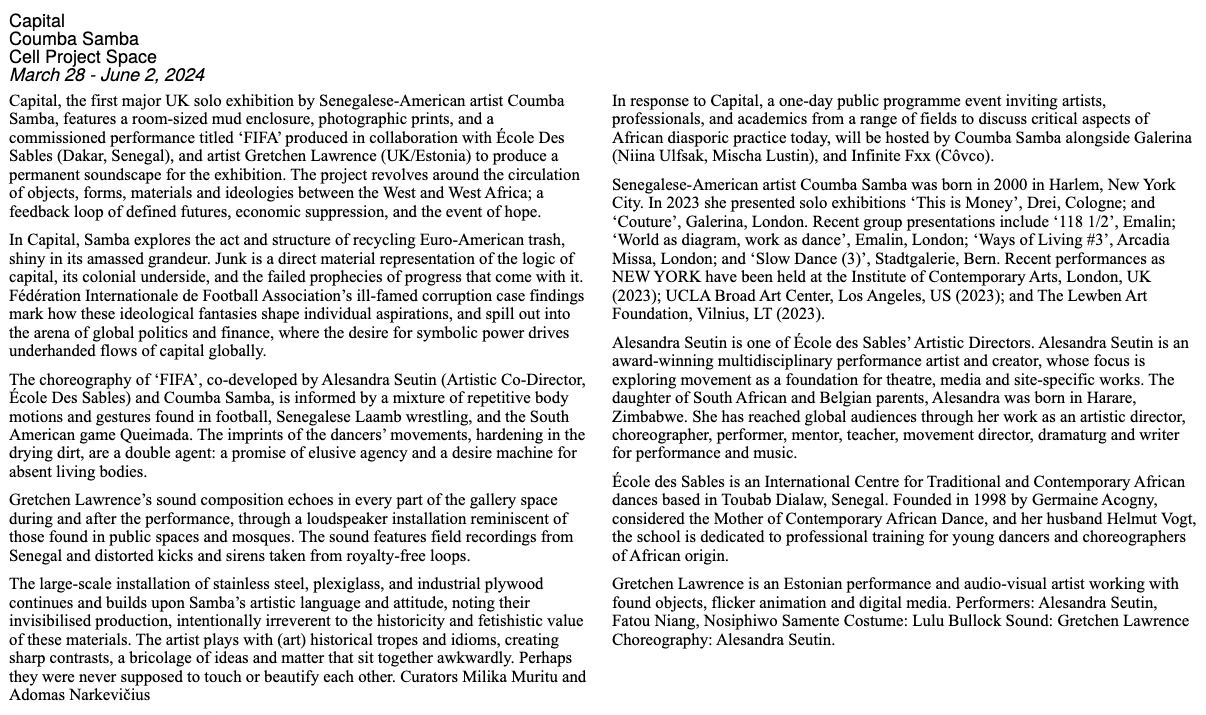 Capital
Coumba Samba
Cell Project Space
March 28 - June 2, 2024

Capital, the first major UK solo exhibition by Senegalese-American artist Coumba Samba, features a room-sized mud enclosure, photographic prints, and a commissioned performance titled ‘FIFA’ produced in collaboration with École Des Sables (Dakar, Senegal), and artist Gretchen Lawrence (UK/Estonia) to produce a permanent soundscape for the exhibition. The project revolves around the circulation of objects, forms, materials and ideologies between the West and West Africa; a feedback loop of defined futures, economic suppression, and the event of hope.

In Capital, Samba explores the act and structure of recycling Euro-American trash, shiny in its amassed grandeur. Junk is a direct material representation of the logic of capital, its colonial underside, and the failed prophecies of progress that come with it. Fédération Internationale de Football Association’s ill-famed corruption case findings mark how these ideological fantasies shape individual aspirations, and spill out into the arena of global politics and finance, where the desire for symbolic power drives underhanded flows of capital globally.

The choreography of ‘FIFA’, co-developed by Alesandra Seutin (Artistic Co-Director, École Des Sables) and Coumba Samba, is informed by a mixture of repetitive body motions and gestures found in football, Senegalese Laamb wrestling, and the South American game Queimada. The imprints of the dancers’ movements, hardening in the drying dirt, are a double agent: a promise of elusive agency and a desire machine for absent living bodies.

Gretchen Lawrence’s sound composition echoes in every part of the gallery space during and after the performance, through a loudspeaker installation reminiscent of those found in public spaces and mosques. The sound features field recordings from Senegal and distorted kicks and sirens taken from royalty-free loops.

The large-scale installation of stainless steel, plexiglass, and industrial plywood continues and builds upon Samba’s artistic language and attitude, noting their invisibilised production, intentionally irreverent to the historicity and fetishistic value of these materials. The artist plays with (art) historical tropes and idioms, creating sharp contrasts, a bricolage of ideas and matter that sit together awkwardly. Perhaps they were never supposed to touch or beautify each other. Curators Milika Muritu and Adomas Narkevičius

In response to Capital, a one-day public programme event inviting artists, professionals, and academics from a range of fields to discuss critical aspects of African diasporic practice today, will be hosted by Coumba Samba alongside Galerina (Niina Ulfsak, Mischa Lustin), and Infinite Fxx (Côvco).

Senegalese-American artist Coumba Samba was born in 2000 in Harlem, New York City. In 2023 she presented solo exhibitions ‘This is Money’, Drei, Cologne; and ‘Couture’, Galerina, London. Recent group presentations include ‘118 1/2’, Emalin; ‘World as diagram, work as dance’, Emalin, London; ‘Ways of Living #3’, Arcadia Missa, London; and ‘Slow Dance (3)’, Stadtgalerie, Bern. Recent performances as NEW YORK have been held at the Institute of Contemporary Arts, London, UK (2023); UCLA Broad Art Center, Los Angeles, US (2023); and The Lewben Art Foundation, Vilnius, LT (2023).

Alesandra Seutin is one of École des Sables’ Artistic Directors. Alesandra Seutin is an award-winning multidisciplinary performance artist and creator, whose focus is exploring movement as a foundation for theatre, media and site-specific works. The daughter of South African and Belgian parents, Alesandra was born in Harare, Zimbabwe. She has reached global audiences through her work as an artistic director, choreographer, performer, mentor, teacher, movement director, dramaturg and writer for performance and music.

École des Sables is an International Centre for Traditional and Contemporary African dances based in Toubab Dialaw, Senegal. Founded in 1998 by Germaine Acogny, considered the Mother of Contemporary African Dance, and her husband Helmut Vogt, the school is dedicated to professional training for young dancers and choreographers of African origin.

Gretchen Lawrence is an Estonian performance and audio-visual artist working with found objects, flicker animation and digital media. Performers: Alesandra Seutin, Fatou Niang, Nosiphiwo Samente Costume: Lulu Bullock Sound: Gretchen Lawrence Choreography: Alesandra Seutin.